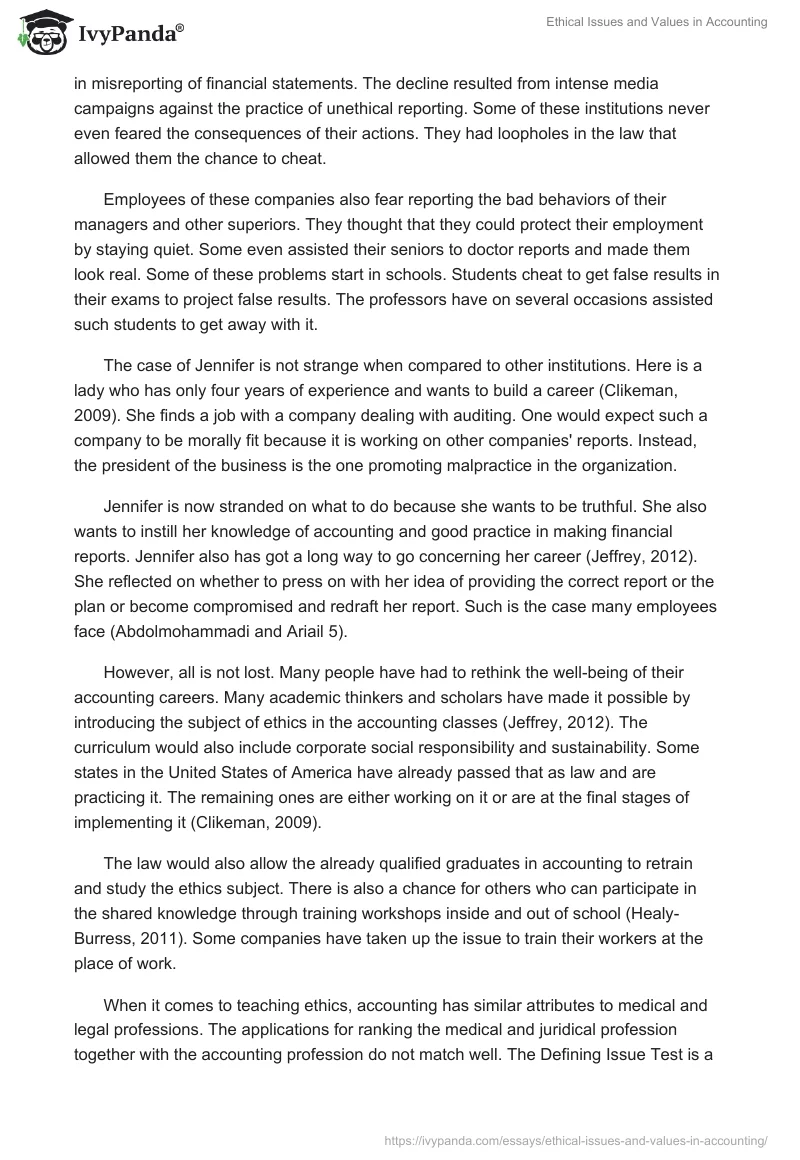 IvyPanda®

Ethical Issues and Values in Accounting

in misreporting of financial statements. The decline resulted from intense media campaigns against the practice of unethical reporting. Some of these institutions never even feared the consequences of their actions. They had loopholes in the law that allowed them the chance to cheat.

Employees of these companies also fear reporting the bad behaviors of their managers and other superiors. They thought that they could protect their employment by staying quiet. Some even assisted their seniors to doctor reports and made them look real. Some of these problems start in schools. Students cheat to get false results in their exams to project false results. The professors have on several occasions assisted such students to get away with it.

The case of Jennifer is not strange when compared to other institutions. Here is a lady who has only four years of experience and wants to build a career (Clikeman, 2009). She finds a job with a company dealing with auditing. One would expect such a company to be morally fit because it is working on other companies' reports. Instead, the president of the business is the one promoting malpractice in the organization.

Jennifer is now stranded on what to do because she wants to be truthful. She also wants to instill her knowledge of accounting and good practice in making financial reports. Jennifer also has got a long way to go concerning her career (Jeffrey, 2012). She reflected on whether to press on with her idea of providing the correct report or the plan or become compromised and redraft her report. Such is the case many employees face (Abdolmohammadi and Ariail 5).

However, all is not lost. Many people have had to rethink the well-being of their accounting careers. Many academic thinkers and scholars have made it possible by introducing the subject of ethics in the accounting classes (Jeffrey, 2012). The curriculum would also include corporate social responsibility and sustainability. Some states in the United States of America have already passed that as law and are practicing it. The remaining ones are either working on it or are at the final stages of implementing it (Clikeman, 2009).

The law would also allow the already qualified graduates in accounting to retrain and study the ethics subject. There is also a chance for others who can participate in the shared knowledge through training workshops inside and out of school (Healy-Burress, 2011). Some companies have taken up the issue to train their workers at the place of work.

When it comes to teaching ethics, accounting has similar attributes to medical and legal professions. The applications for ranking the medical and juridical profession together with the accounting profession do not match well. The Defining Issue Test is a

https://ivypanda.com/essays/ethical-issues-and-values-in-accounting/